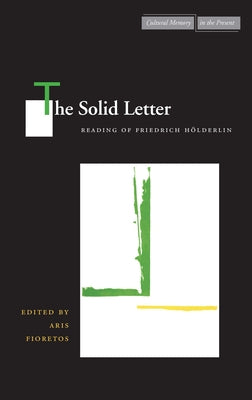 Cultural Memory in the Present

The Solid Letter

READING OF FRIEDRICH HÖLDERLIN

EDITED BY
ARIS
FIORETOS